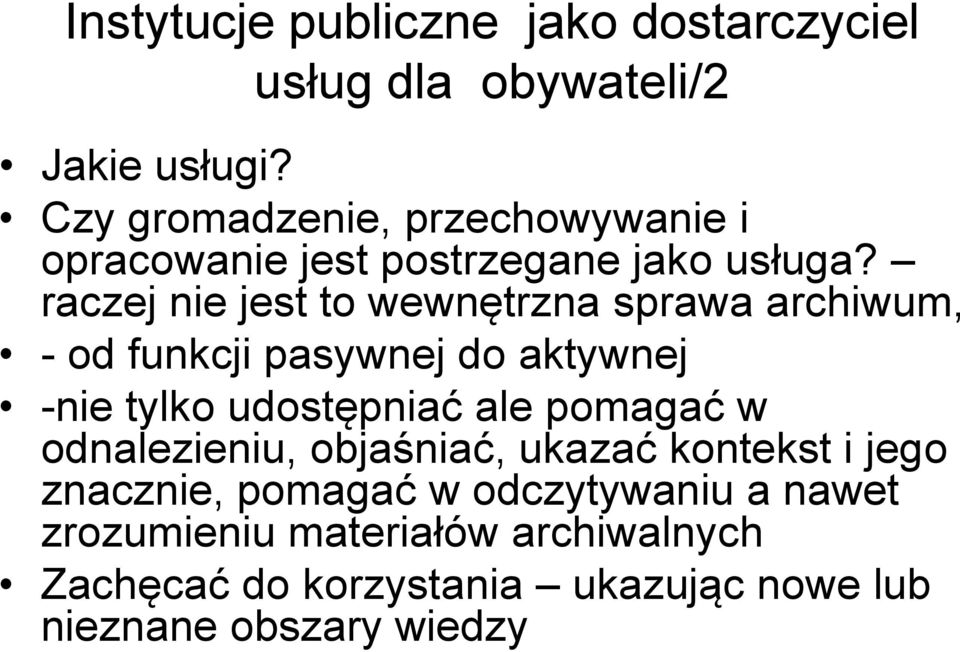 Instytucje publiczne jako dostarczyciel usług dla obywateli/2

• Jakie usługi?
• Czy gromadzenie, przechowywanie i opracowanie jest postrzegane jako usługa? – raczej nie jest to wewnętrzna sprawa archiwum,
• - od funkcji pasywnej do aktywnej
• -nie tylko udostępniać ale pomagać w odnalezieniu, objaśniać, ukazać kontekst i jego znacznie, pomagać w odczytywaniu a nawet zrozumieniu materiałów archiwalnych
• Zachęcać do korzystania – ukazując nowe lub nieznane obszary wiedzy